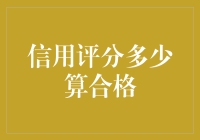 信用评分多少算合格